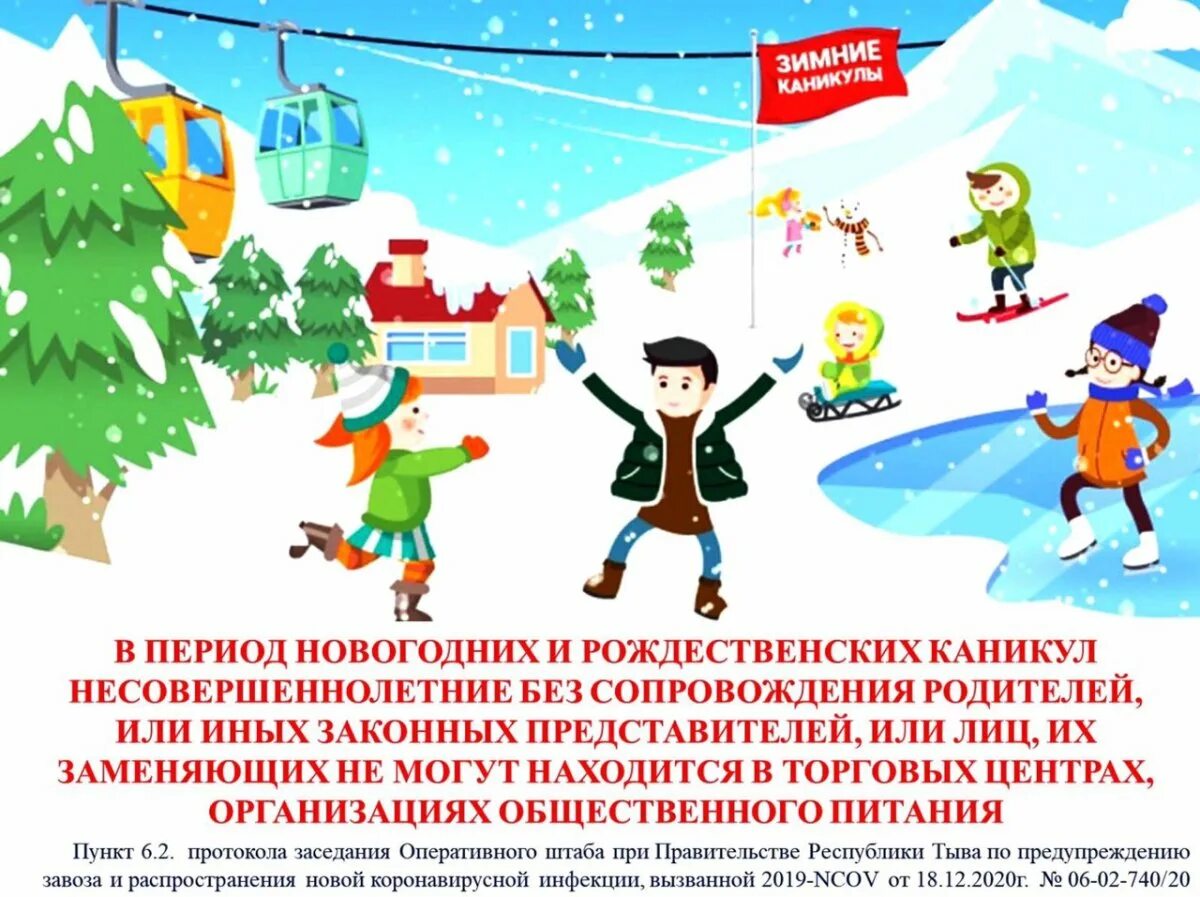 ЗИМНИЕ КАНИКУЛЫ

В ПЕРИОД НОВОГОДНИХ И РОЖДЕСТВЕНСКИХ КАНИКУЛ НЕСОВЕРШЕННОЛЕТНИЕ БЕЗ СОПРОВОЖДЕНИЯ РОДИТЕЛЕЙ, ИЛИ ИНЫХ ЗАКОННЫХ ПРЕДСТАВИТЕЛЕЙ, ИЛИ ЛИЦ, ИХ ЗАМЕНЯЮЩИХ НЕ МОГУТ НАХОДИТСЯ В ТОРГОВЫХ ЦЕНТРАХ, ОРГАНИЗАЦИЯХ ОБЩЕСТВЕННОГО ПИТАНИЯ

Пункт 6.2. протокола заседания Оперативного штаба при Правительстве Республики Тыва по предупреждению завоза и распространения новой коронавирусной инфекции, вызванной 2019-NCOV от 18.12.2020г. № 06-02-740/20